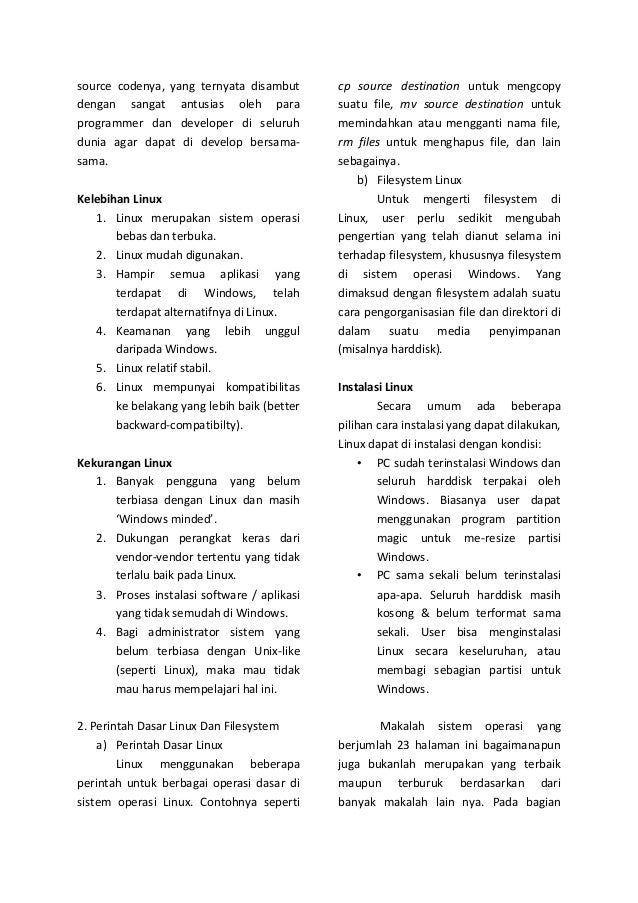 source codenya, yang ternyata disambut dengan sangat antusias oleh para programmer dan developer di seluruh dunia agar dapat di develop bersama-sama.

Kelebihan Linux
1. Linux merupakan sistem operasi bebas dan terbuka.
2. Linux mudah digunakan.
3. Hampir semua aplikasi yang terdapat di Windows, telah terdapat alternatifnya di Linux.
4. Keamanan yang lebih unggul daripada Windows.
5. Linux relatif stabil.
6. Linux mempunyai kompatibilitas ke belakang yang lebih baik (better backward-compatibilty).

Kekurangan Linux
1. Banyak pengguna yang belum terbiasa dengan Linux dan masih 'Windows minded'.
2. Dukungan perangkat keras dari vendor-vendor tertentu yang tidak terlalu baik pada Linux.
3. Proses instalasi software / aplikasi yang tidak semudah di Windows.
4. Bagi administrator sistem yang belum terbiasa dengan Unix-like (seperti Linux), maka mau tidak mau harus mempelajari hal ini.

2. Perintah Dasar Linux Dan Filesystem
a) Perintah Dasar Linux
Linux menggunakan beberapa perintah untuk berbagai operasi dasar di sistem operasi Linux. Contohnya seperti

cp source destination untuk mengcopy suatu file, mv source destination untuk memindahkan atau mengganti nama file, rm files untuk menghapus file, dan lain sebagainya.
b) Filesystem Linux
Untuk mengerti filesystem di Linux, user perlu sedikit mengubah pengertian yang telah dianut selama ini terhadap filesystem, khususnya filesystem di sistem operasi Windows. Yang dimaksud dengan filesystem adalah suatu cara pengorganisasian file dan direktori di dalam suatu media penyimpanan (misalnya harddisk).

Instalasi Linux
Secara umum ada beberapa pilihan cara instalasi yang dapat dilakukan, Linux dapat di instalasi dengan kondisi:
• PC sudah terinstalasi Windows dan seluruh harddisk terpakai oleh Windows. Biasanya user dapat menggunakan program partition magic untuk me-resize partisi Windows.
• PC sama sekali belum terinstalasi apa-apa. Seluruh harddisk masih kosong & belum terformat sama sekali. User bisa menginstalasi Linux secara keseluruhan, atau membagi sebagian partisi untuk Windows.

Makalah sistem operasi yang berjumlah 23 halaman ini bagaimanapun juga bukanlah merupakan yang terbaik maupun terburuk berdasarkan dari banyak makalah lain nya. Pada bagian